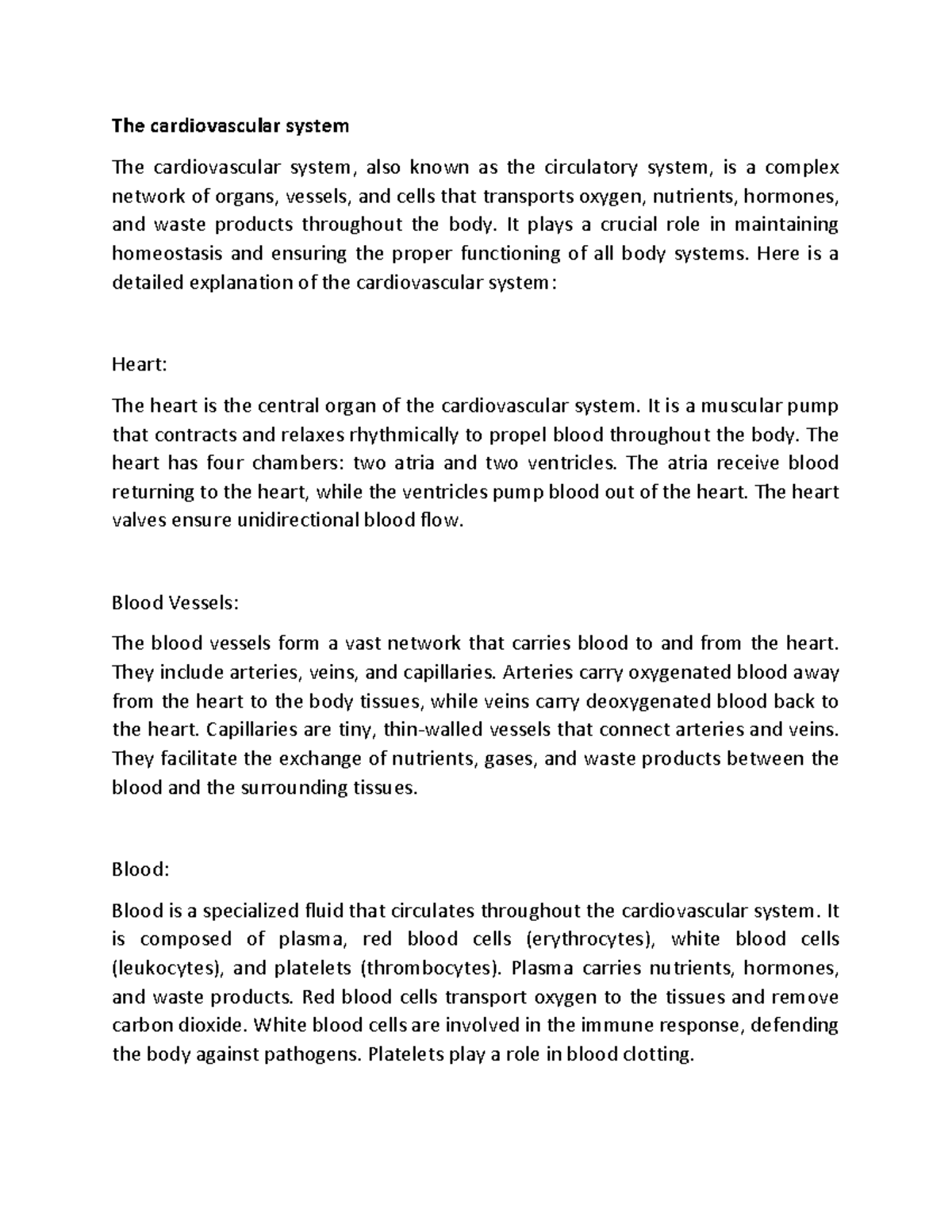 The cardiovascular system

The cardiovascular system, also known as the circulatory system, is a complex network of organs, vessels, and cells that transports oxygen, nutrients, hormones, and waste products throughout the body. It plays a crucial role in maintaining homeostasis and ensuring the proper functioning of all body systems. Here is a detailed explanation of the cardiovascular system:

Heart:

The heart is the central organ of the cardiovascular system. It is a muscular pump that contracts and relaxes rhythmically to propel blood throughout the body. The heart has four chambers: two atria and two ventricles. The atria receive blood returning to the heart, while the ventricles pump blood out of the heart. The heart valves ensure unidirectional blood flow.

Blood Vessels:

The blood vessels form a vast network that carries blood to and from the heart. They include arteries, veins, and capillaries. Arteries carry oxygenated blood away from the heart to the body tissues, while veins carry deoxygenated blood back to the heart. Capillaries are tiny, thin-walled vessels that connect arteries and veins. They facilitate the exchange of nutrients, gases, and waste products between the blood and the surrounding tissues.

Blood:

Blood is a specialized fluid that circulates throughout the cardiovascular system. It is composed of plasma, red blood cells (erythrocytes), white blood cells (leukocytes), and platelets (thrombocytes). Plasma carries nutrients, hormones, and waste products. Red blood cells transport oxygen to the tissues and remove carbon dioxide. White blood cells are involved in the immune response, defending the body against pathogens. Platelets play a role in blood clotting.